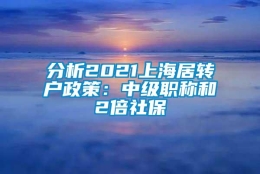 分析2021上海居转户政策：中级职称和2倍社保